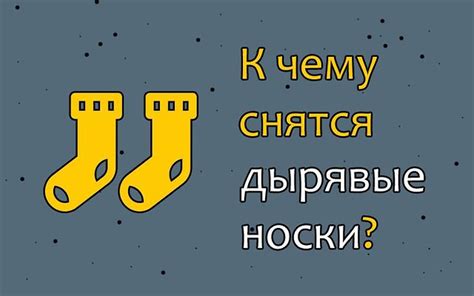 К чему снятся дырявые носки?